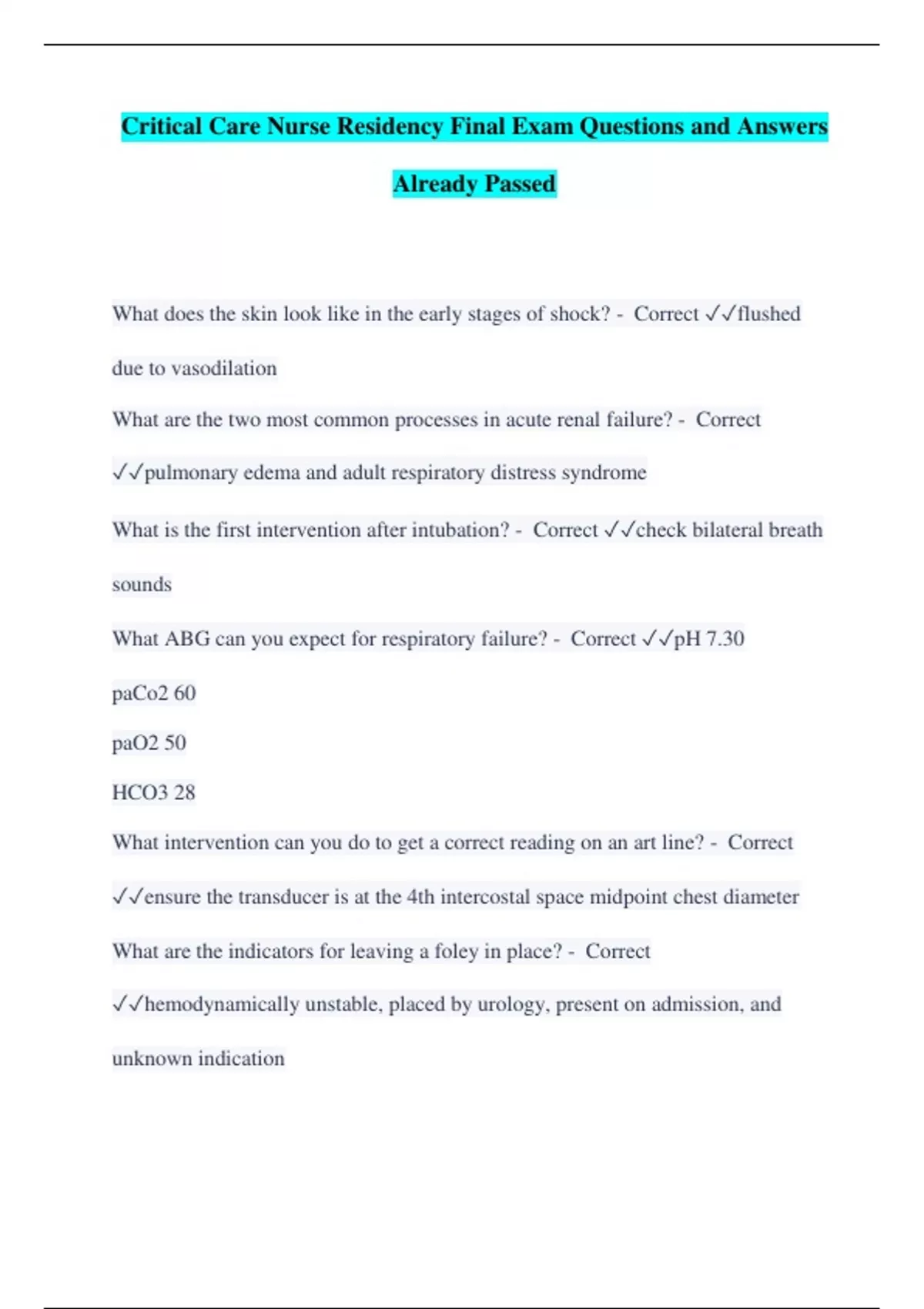 Critical Care Nurse Residency Final Exam Questions and Answers Already Passed

What does the skin look like in the early stages of shock? - Correct ✓✓flushed due to vasodilation

What are the two most common processes in acute renal failure? - Correct ✓✓pulmonary edema and adult respiratory distress syndrome

What is the first intervention after intubation? - Correct ✓✓check bilateral breath sounds

What ABG can you expect for respiratory failure? - Correct ✓✓pH 7.30

paCo2 60

paO2 50

HCO3 28

What intervention can you do to get a correct reading on an art line? - Correct ✓✓ensure the transducer is at the 4th intercostal space midpoint chest diameter

What are the indicators for leaving a foley in place? - Correct ✓✓hemodynamically unstable, placed by urology, present on admission, and unknown indication